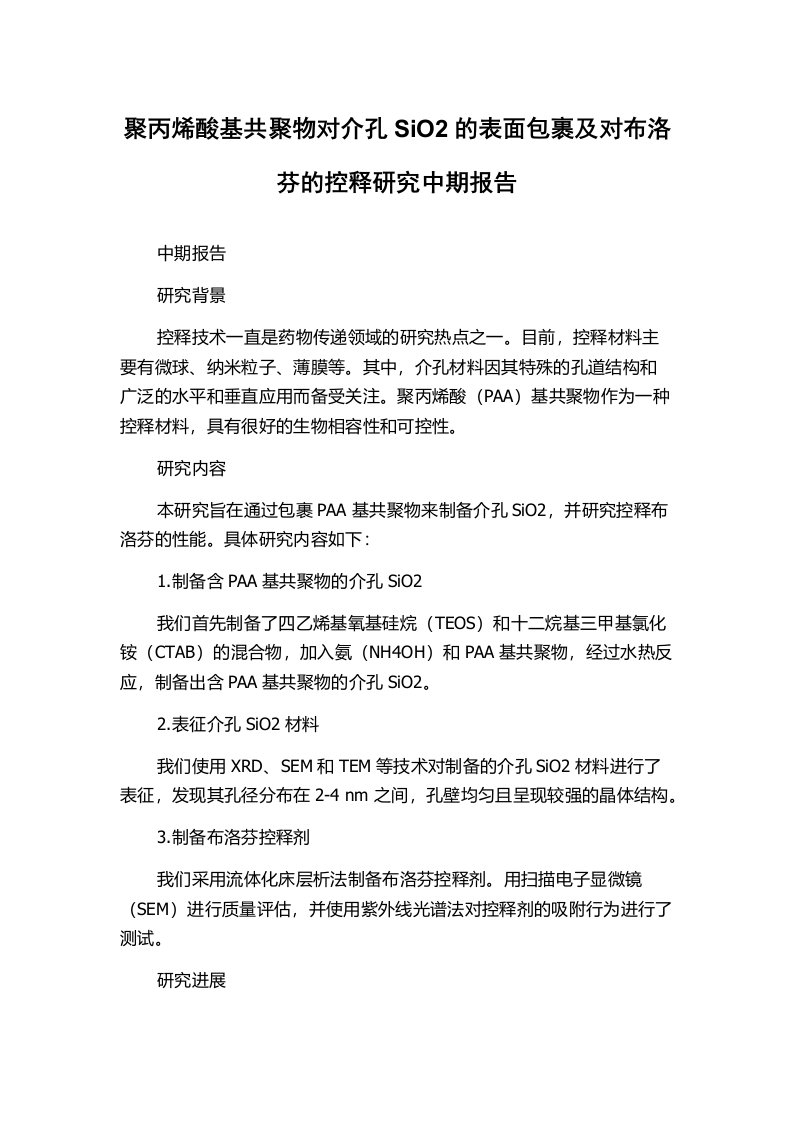 聚丙烯酸基共聚物对介孔 SiO2 的表面包裹及对布洛芬的控释研究中期报告

中期报告

研究背景

控释技术一直是药物传递领域的研究热点之一。目前，控释材料主要有微球、纳米粒子、薄膜等。其中，介孔材料因其特殊的孔道结构和广泛的水平和垂直应用而备受关注。聚丙烯酸（PAA）基共聚物作为一种控释材料，具有很好的生物相容性和可控性。

研究内容

本研究旨在通过包裹 PAA 基共聚物来制备介孔 SiO2，并研究控释布洛芬的性能。具体研究内容如下：

1.制备含 PAA 基共聚物的介孔 SiO2

我们首先制备了四乙烯基氧基硅烷（TEOS）和十二烷基三甲基氯化铵（CTAB）的混合物，加入氨（NH4OH）和 PAA 基共聚物，经过水热反应，制备出含 PAA 基共聚物的介孔 SiO2。

2.表征介孔 SiO2 材料

我们使用 XRD、SEM 和 TEM 等技术对制备的介孔 SiO2 材料进行了表征，发现其孔径分布在 2-4 nm 之间，孔壁均匀且呈现较强的晶体结构。

3.制备布洛芬控释剂

我们采用流体化床层析法制备布洛芬控释剂。用扫描电子显微镜（SEM）进行质量评估，并使用紫外线光谱法对控释剂的吸附行为进行了测试。

研究进展